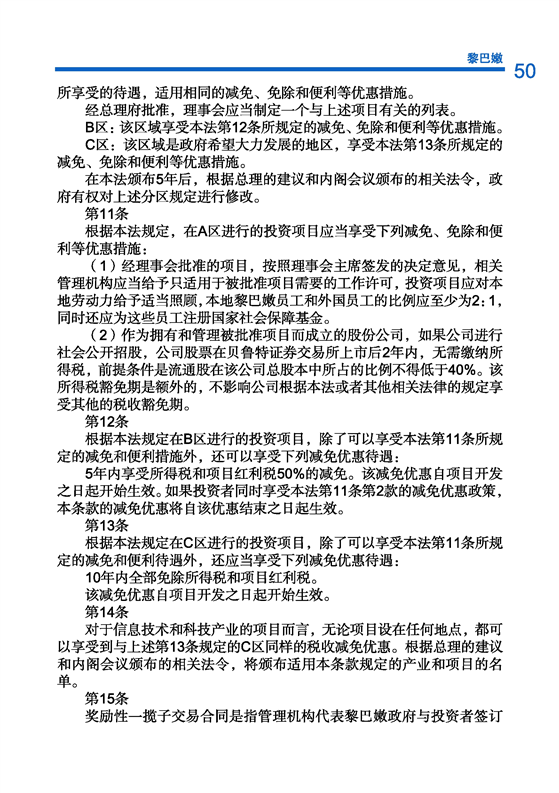 黎巴嫩

50

所享受的待遇，适用相同的减免、免除和便利等优惠措施。

经总理府批准，理事会应当制定一个与上述项目有关的列表。

B区：该区域享受本法第12条所规定的减免、免除和便利等优惠措施。

C区：该区域是政府希望大力发展的地区，享受本法第13条所规定的减免、免除和便利等优惠措施。

在本法颁布5年后，根据总理的建议和内阁会议颁布的相关法令，政府有权对上述分区规定进行修改。

第11条

根据本法规定，在A区进行的投资项目应当享受下列减免、免除和便利等优惠措施：

（1）经理事会批准的项目，按照理事会主席签发的决定意见，相关管理机构应当给予只适用于被批准项目需要的工作许可，投资项目应对本地劳动力给予适当照顾，本地黎巴嫩员工和外国员工的比例应至少为2：1，同时还应为这些员工注册国家社会保障基金。

（2）作为拥有和管理被批准项目而成立的股份公司，如果公司进行社会公开招股，公司股票在贝鲁特证券交易所上市后2年内，无需缴纳所得税，前提条件是流通股在该公司总股本中所占的比例不得低于40%。该所得税豁免期是额外的，不影响公司根据本法或者其他相关法律的规定享受其他的税收豁免期。

第12条

根据本法规定在B区进行的投资项目，除了可以享受本法第11条所规定的减免和便利措施外，还可以享受下列减免优惠待遇：

5年内享受所得税和项目红利税50%的减免。该减免优惠自项目开发之日起开始生效。如果投资者同时享受本法第11条第2款的减免优惠政策，本条款的减免优惠将自该优惠结束之日起生效。

第13条

根据本法规定在C区进行的投资项目，除了可以享受本法第11条所规定的减免和便利待遇外，还应当享受下列减免优惠待遇：

10年内全部免除所得税和项目红利税。

该减免优惠自项目开发之日起开始生效。

第14条

对于信息技术和科技产业的项目而言，无论项目设在任何地点，都可以享受到与上述第13条规定的C区同样的税收减免优惠。根据总理的建议和内阁会议颁布的相关法令，将颁布适用本条款规定的产业和项目的名单。

第15条

奖励性一揽子交易合同是指管理机构代表黎巴嫩政府与投资者签订